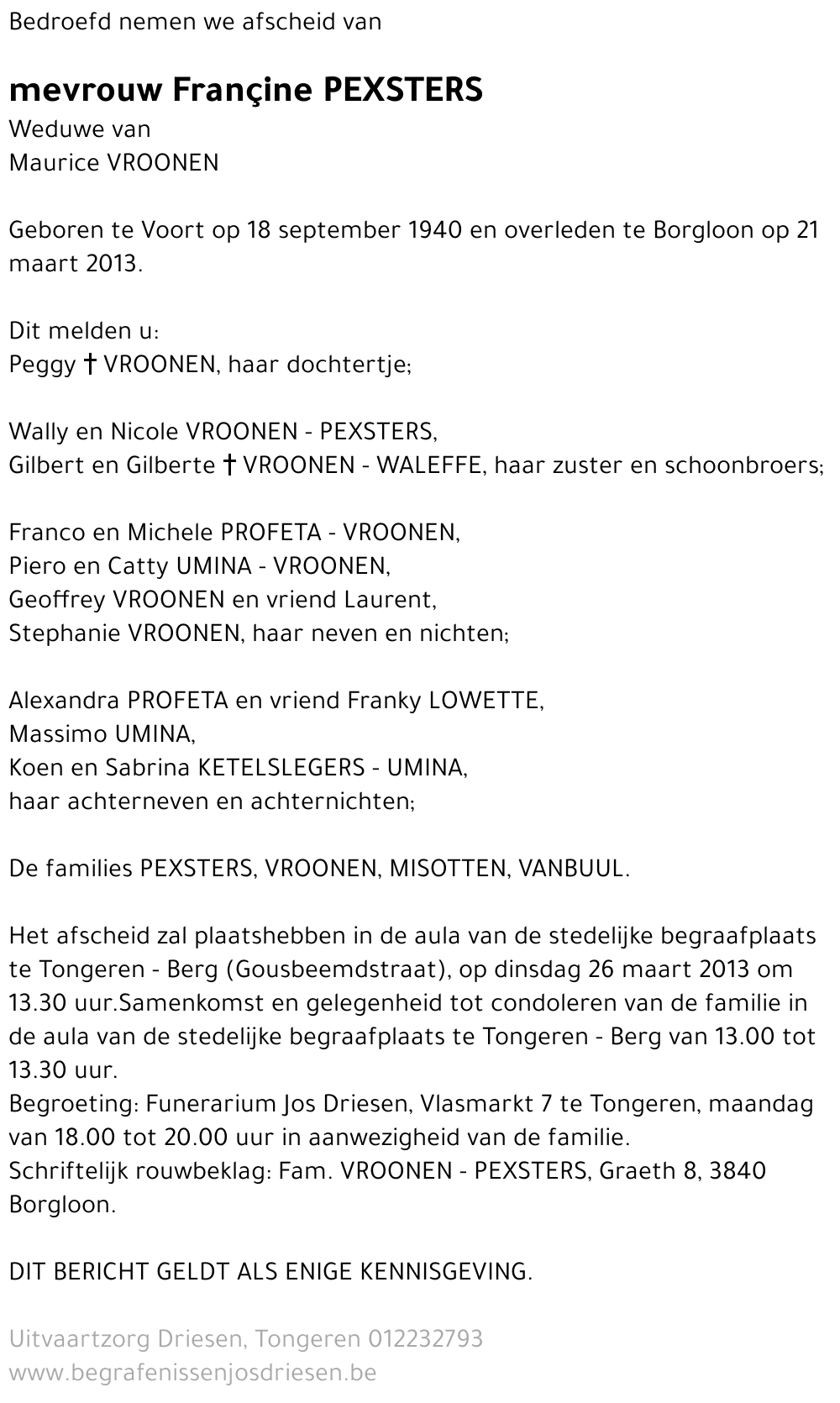 Bedroefd nemen we afscheid van

mevrouw Françine PEXSTERS
Weduwe van
Maurice VROONEN

Geboren te Voort op 18 september 1940 en overleden te Borgloon op 21 maart 2013.

Dit melden u:
Peggy † VROONEN, haar dochtertje;

Wally en Nicole VROONEN - PEXSTERS,
Gilbert en Gilberte † VROONEN - WALEFFE, haar zuster en schoonbroers;

Franco en Michele PROFETA - VROONEN,
Piero en Catty UMINA - VROONEN,
Geoffrey VROONEN en vriend Laurent,
Stephanie VROONEN, haar neven en nichten;

Alexandra PROFETA en vriend Franky LOWETTE,
Massimo UMINA,
Koen en Sabrina KETELSLEGERS - UMINA,
haar achterneven en achternichten;

De families PEXSTERS, VROONEN, MISOTTEN, VANBUUL.

Het afscheid zal plaatshebben in de aula van de stedelijke begraafplaats te Tongeren - Berg (Gousbeemdstraat), op dinsdag 26 maart 2013 om 13.30 uur.Samenkomst en gelegenheid tot condoleren van de familie in de aula van de stedelijke begraafplaats te Tongeren - Berg van 13.00 tot 13.30 uur.
Begroeting: Funerarium Jos Driesen, Vlasmarkt 7 te Tongeren, maandag van 18.00 tot 20.00 uur in aanwezigheid van de familie.
Schriftelijk rouwbeklag: Fam. VROONEN - PEXSTERS, Graeth 8, 3840 Borgloon.

DIT BERICHT GELDT ALS ENIGE KENNISGEVING.

Uitvaartzorg Driesen, Tongeren 012232793
www.begrafenissenjosdriesen.be